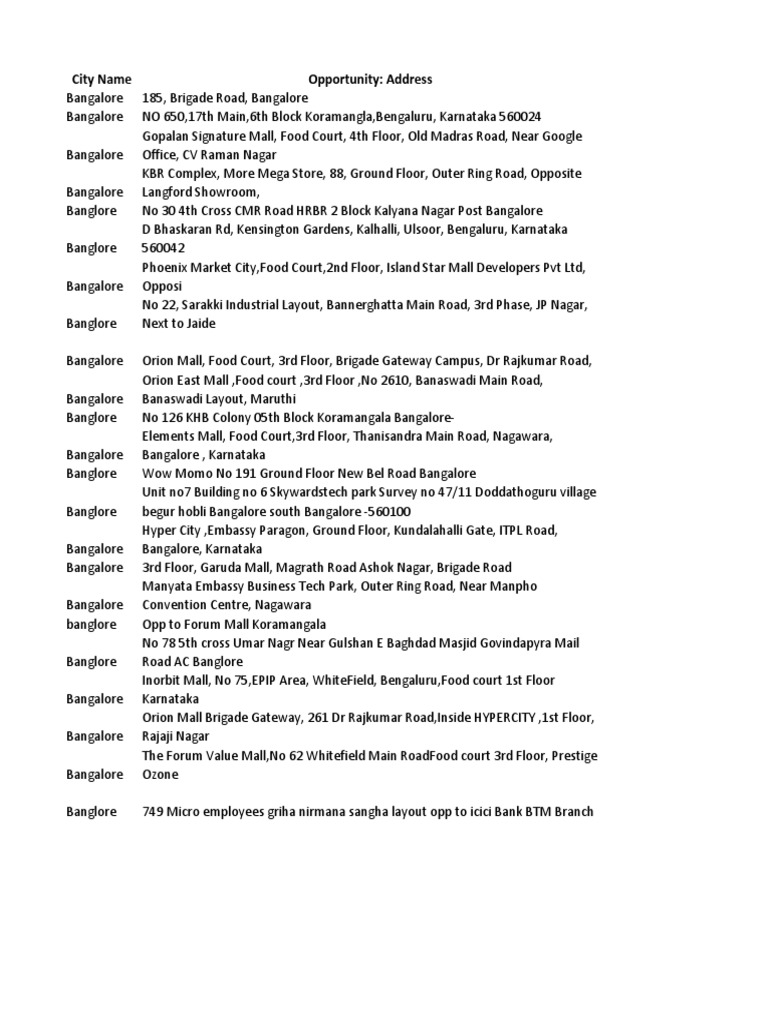 | City Name | Opportunity: Address |
|---|---|
| Bangalore | 185, Brigade Road, Bangalore |
| Bangalore | NO 650,17th Main,6th Block Koramangla,Bengaluru, Karnataka 560024 |
| Bangalore | Gopalan Signature Mall, Food Court, 4th Floor, Old Madras Road, Near Google Office, CV Raman Nagar |
| Bangalore | KBR Complex, More Mega Store, 88, Ground Floor, Outer Ring Road, Opposite Langford Showroom, |
| Banglore | No 30 4th Cross CMR Road HRBR 2 Block Kalyana Nagar Post Bangalore |
| Banglore | D Bhaskaran Rd, Kensington Gardens, Kalhalli, Ulsoor, Bengaluru, Karnataka 560042 |
| Bangalore | Phoenix Market City,Food Court,2nd Floor, Island Star Mall Developers Pvt Ltd, Opposi |
| Banglore | No 22, Sarakki Industrial Layout, Bannerghatta Main Road, 3rd Phase, JP Nagar, Next to Jaide |
| Bangalore | Orion Mall, Food Court, 3rd Floor, Brigade Gateway Campus, Dr Rajkumar Road, |
| Bangalore | Orion East Mall ,Food court ,3rd Floor ,No 2610, Banaswadi Main Road, Banaswadi Layout, Maruthi |
| Banglore | No 126 KHB Colony 05th Block Koramangala Bangalore- |
| Bangalore | Elements Mall, Food Court,3rd Floor, Thanisandra Main Road, Nagawara, Bangalore , Karnataka |
| Banglore | Wow Momo No 191 Ground Floor New Bel Road Bangalore |
| Banglore | Unit no7 Building no 6 Skywardstech park Survey no 47/11 Doddathoguru village begur hobli Bangalore south Bangalore -560100 |
| Bangalore | Hyper City ,Embassy Paragon, Ground Floor, Kundalahalli Gate, ITPL Road, Bangalore, Karnataka |
| Bangalore | 3rd Floor, Garuda Mall, Magrath Road Ashok Nagar, Brigade Road |
| Bangalore | Manyata Embassy Business Tech Park, Outer Ring Road, Near Manpho Convention Centre, Nagawara |
| banglore | Opp to Forum Mall Koramangala |
| Banglore | No 78 5th cross Umar Nagr Near Gulshan E Baghdad Masjid Govindapyra Mail Road AC Banglore |
| Bangalore | Inorbit Mall, No 75,EPIP Area, WhiteField, Bengaluru,Food court 1st Floor Karnataka |
| Bangalore | Orion Mall Brigade Gateway, 261 Dr Rajkumar Road,Inside HYPERCITY ,1st Floor, Rajaji Nagar |
| Bangalore | The Forum Value Mall,No 62 Whitefield Main RoadFood court 3rd Floor, Prestige Ozone |
| Banglore | 749 Micro employees griha nirmana sangha layout opp to icici Bank BTM Branch |